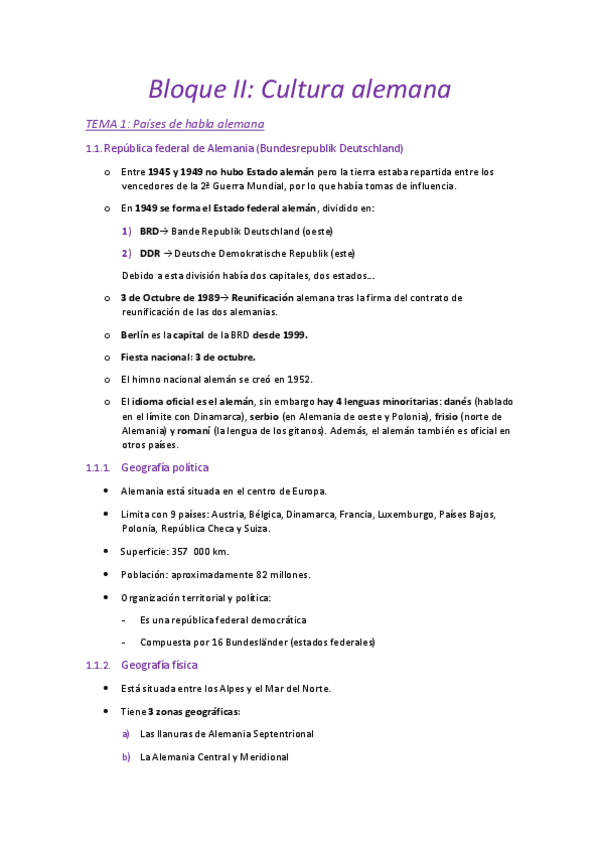 Bloque II: Cultura alemana

TEMA 1: Países de habla alemana

1.1. República federal de Alemania (Bundesrepublik Deutschland)

o Entre 1945 y 1949 no hubo Estado alemán pero la tierra estaba repartida entre los vencedores de la 2ª Guerra Mundial, por lo que había tomas de influencia.

o En 1949 se forma el Estado federal alemán, dividido en:

1) BRD→ Bande Republik Deutschland (oeste)

2) DDR → Deutsche Demokratische Republik (este)

Debido a esta división había dos capitales, dos estados...

o 3 de Octubre de 1989→ Reunificación alemana tras la firma del contrato de reunificación de las dos alemanias.

o Berlín es la capital de la BRD desde 1999.

o Fiesta nacional: 3 de octubre.

o El himno nacional alemán se creó en 1952.

o El idioma oficial es el alemán, sin embargo hay 4 lenguas minoritarias: danés (hablado en el límite con Dinamarca), serbio (en Alemania de oeste y Polonia), frisio (norte de Alemania) y romaní (la lengua de los gitanos). Además, el alemán también es oficial en otros países.

1.1.1. Geografía política

• Alemania está situada en el centro de Europa.

• Limita con 9 países: Austria, Bélgica, Dinamarca, Francia, Luxemburgo, Países Bajos, Polonia, República Checa y Suiza.

• Superficie: 357 000 km.

• Población: aproximadamente 82 millones.

• Organización territorial y política:

- Es una república federal democrática

- Compuesta por 16 Bundesländer (estados federales)

1.1.2. Geografía física

• Está situada entre los Alpes y el Mar del Norte.

• Tiene 3 zonas geográficas:

a) Las llanuras de Alemania Septentrional

b) La Alemania Central y Meridional